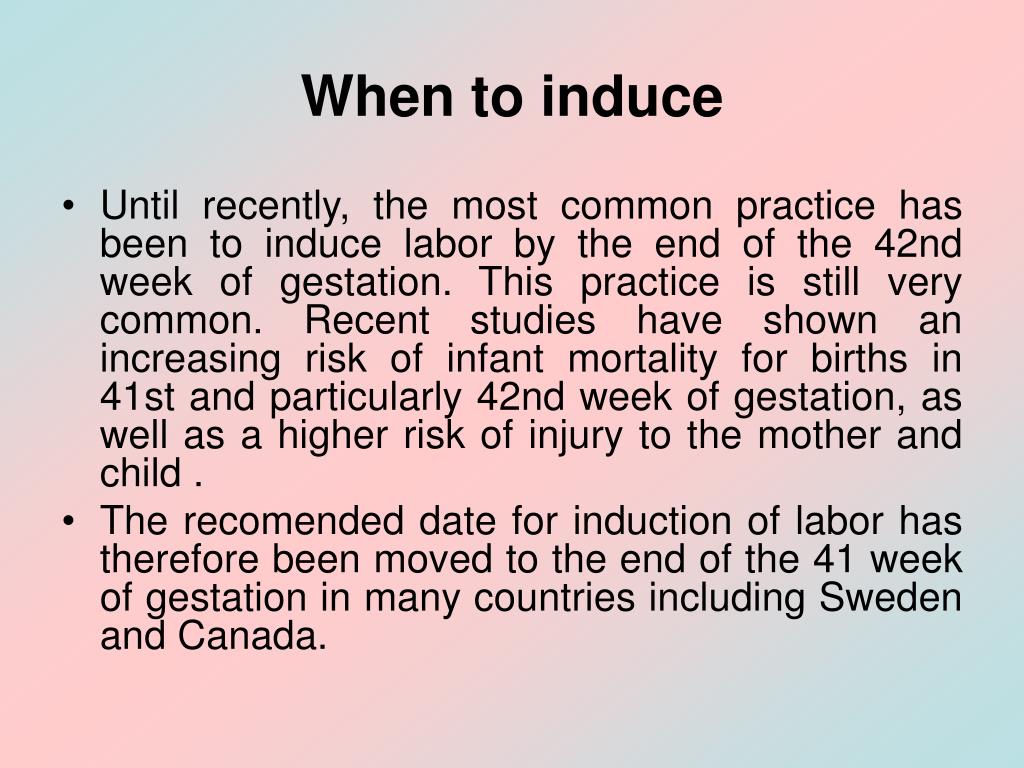 When to induce

• Until recently, the most common practice has been to induce labor by the end of the 42nd week of gestation. This practice is still very common. Recent studies have shown an increasing risk of infant mortality for births in 41st and particularly 42nd week of gestation, as well as a higher risk of injury to the mother and child .

• The recomended date for induction of labor has therefore been moved to the end of the 41 week of gestation in many countries including Sweden and Canada.